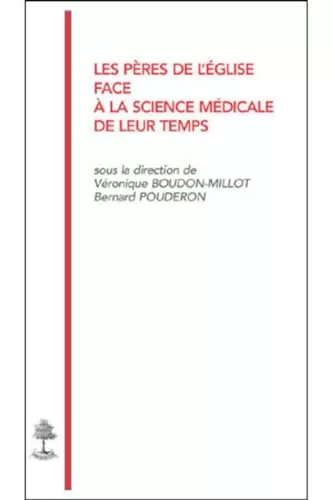 LES PÈRES DE L'ÉGLISE
FACE
À LA SCIENCE MÉDICALE
DE LEUR TEMPS

sous la direction de
Véronique BOUDON-MILLOT
Bernard POUDERON